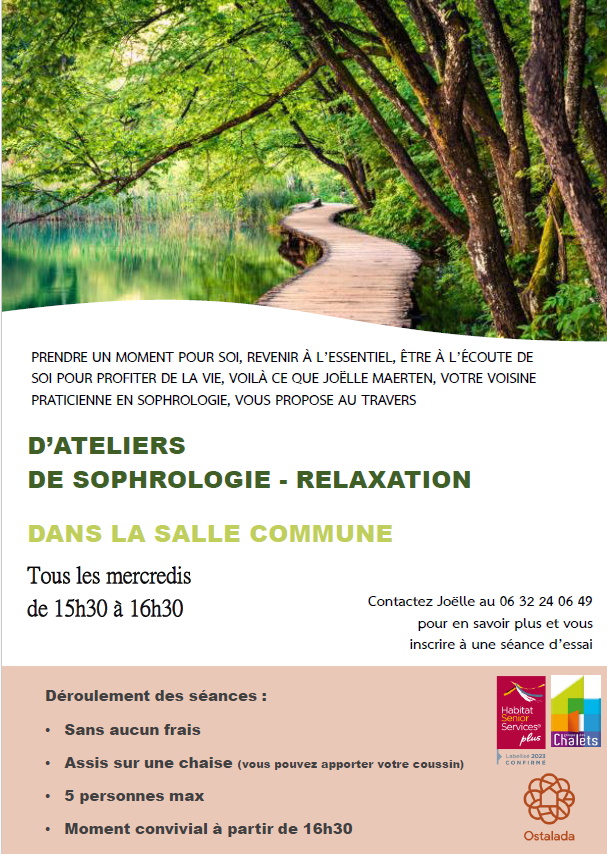 PRENDRE UN MOMENT POUR SOI, REVENIR À L'ESSENTIEL, ÊTRE À L'ÉCOUTE DE SOI POUR PROFITER DE LA VIE, VOILÀ CE QUE JOËLLE MAERTEN, VOTRE VOISINE PRATICIENNE EN SOPHROLOGIE, VOUS PROPOSE AU TRAVERS

D'ATELIERS
DE SOPHROLOGIE - RELAXATION

DANS LA SALLE COMMUNE

Tous les mercredis
de 15h30 à 16h30

Contactez Joëlle au 06 32 24 06 49
pour en savoir plus et vous
inscrire à une séance d'essai

Déroulement des séances :

• Sans aucun frais

• Assis sur une chaise (vous pouvez apporter votre coussin)

• 5 personnes max

• Moment convivial à partir de 16h30

Habitat Senior Services® plus
Labellisé 2023 CONFIRMÉ

Chalets

Ostalada